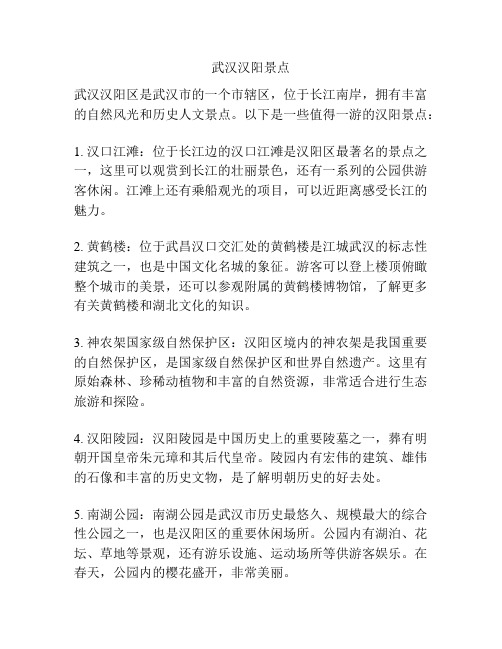 武汉汉阳景点

武汉汉阳区是武汉市的一个市辖区，位于长江南岸，拥有丰富的自然风光和历史人文景点。以下是一些值得一游的汉阳景点：

1. 汉口江滩：位于长江边的汉口江滩是汉阳区最著名的景点之一，这里可以观赏到长江的壮丽景色，还有一系列的公园供游客休闲。江滩上还有乘船观光的项目，可以近距离感受长江的魅力。

2. 黄鹤楼：位于武昌汉口交汇处的黄鹤楼是江城武汉的标志性建筑之一，也是中国文化名城的象征。游客可以登上楼顶俯瞰整个城市的美景，还可以参观附属的黄鹤楼博物馆，了解更多有关黄鹤楼和湖北文化的知识。

3. 神农架国家级自然保护区：汉阳区境内的神农架是我国重要的自然保护区，是国家级自然保护区和世界自然遗产。这里有原始森林、珍稀动植物和丰富的自然资源，非常适合进行生态旅游和探险。

4. 汉阳陵园：汉阳陵园是中国历史上的重要陵墓之一，葬有明朝开国皇帝朱元璋和其后代皇帝。陵园内有宏伟的建筑、雄伟的石像和丰富的历史文物，是了解明朝历史的好去处。

5. 南湖公园：南湖公园是武汉市历史最悠久、规模最大的综合性公园之一，也是汉阳区的重要休闲场所。公园内有湖泊、花坛、草地等景观，还有游乐设施、运动场所等供游客娱乐。在春天，公园内的樱花盛开，非常美丽。